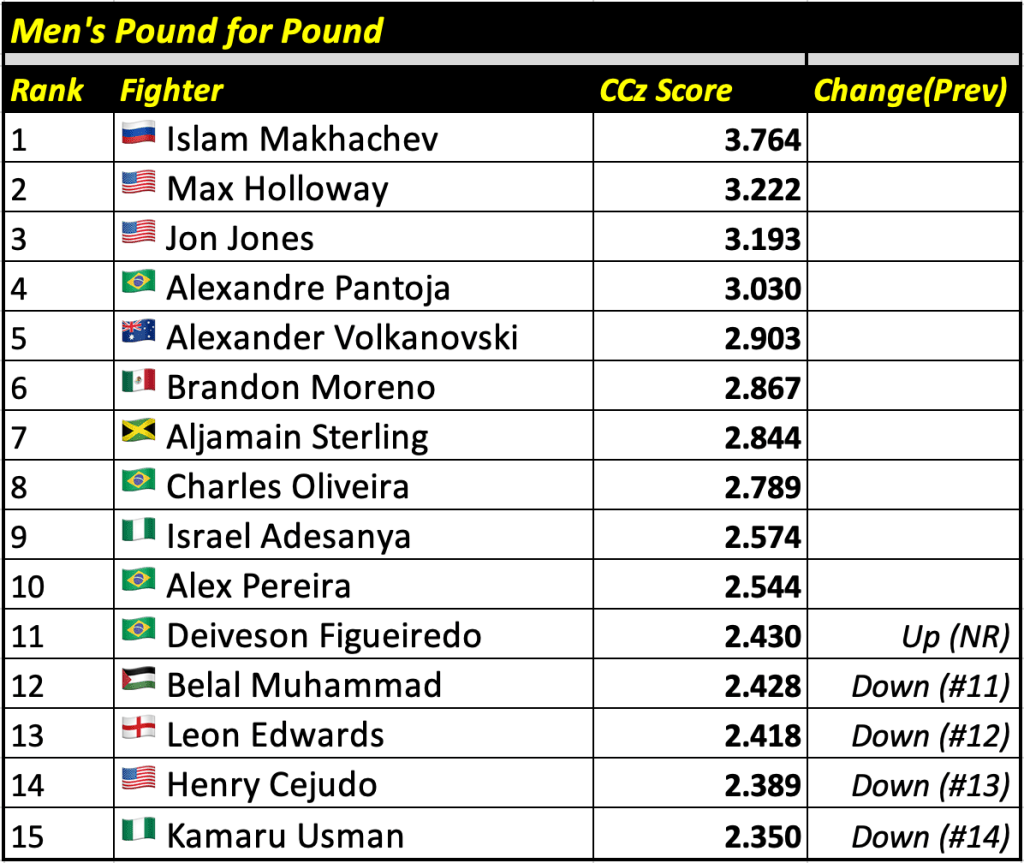 Men's Pound for Pound

| Rank | Fighter | CCz Score | Change(Prev) |
|---|---|---|---|
| 1 | Islam Makhachev | 3.764 | |
| 2 | Max Holloway | 3.222 | |
| 3 | Jon Jones | 3.193 | |
| 4 | Alexandre Pantoja | 3.030 | |
| 5 | Alexander Volkanovski | 2.903 | |
| 6 | Brandon Moreno | 2.867 | |
| 7 | Aljamain Sterling | 2.844 | |
| 8 | Charles Oliveira | 2.789 | |
| 9 | Israel Adesanya | 2.574 | |
| 10 | Alex Pereira | 2.544 | |
| 11 | Deiveson Figueiredo | 2.430 | Up (NR) |
| 12 | Belal Muhammad | 2.428 | Down (#11) |
| 13 | Leon Edwards | 2.418 | Down (#12) |
| 14 | Henry Cejudo | 2.389 | Down (#13) |
| 15 | Kamaru Usman | 2.350 | Down (#14) |